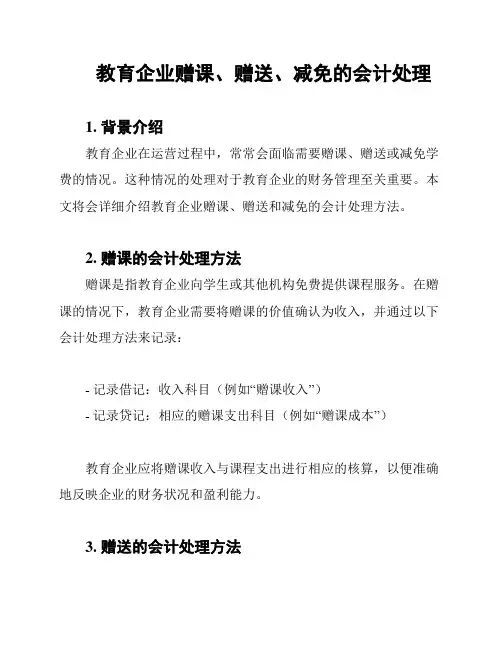 教育企业赠课、赠送、减免的会计处理

1. 背景介绍

教育企业在运营过程中，常常会面临需要赠课、赠送或减免学费的情况。这种情况的处理对于教育企业的财务管理至关重要。本文将会详细介绍教育企业赠课、赠送和减免的会计处理方法。

2. 赠课的会计处理方法

赠课是指教育企业向学生或其他机构免费提供课程服务。在赠课的情况下，教育企业需要将赠课的价值确认为收入，并通过以下会计处理方法来记录：

- 记录借记：收入科目（例如“赠课收入”）
- 记录贷记：相应的赠课支出科目（例如“赠课成本”）

教育企业应将赠课收入与课程支出进行相应的核算，以便准确地反映企业的财务状况和盈利能力。

3. 赠送的会计处理方法